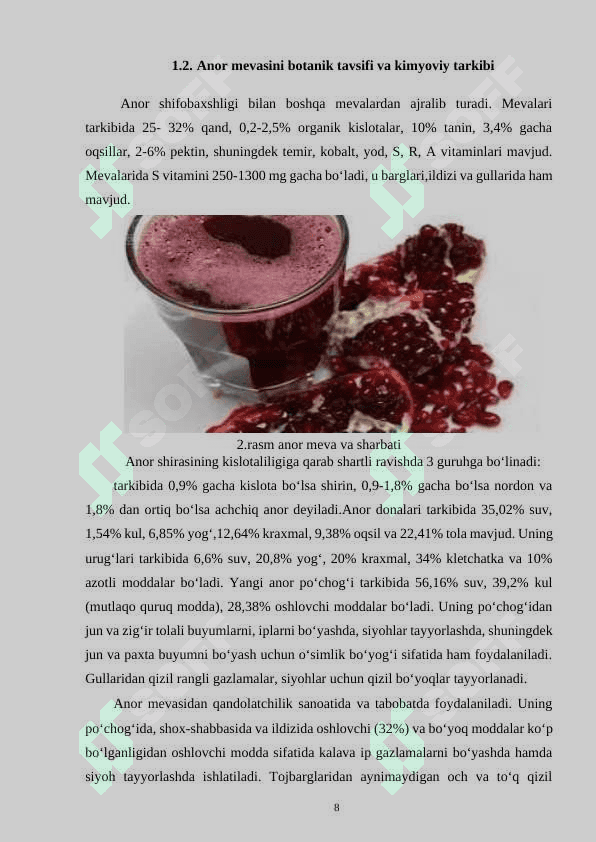 1.2. Anor mevasini botanik tavsifi va kimyoviy tarkibi

Anor shifobaxshligi bilan boshqa mevalardan ajralib turadi. Mevalari tarkibida 25- 32% qand, 0,2-2,5% organik kislotalar, 10% tanin, 3,4% gacha oqsillar, 2-6% pektin, shuningdek temir, kobalt, yod, S, R, A vitaminlari mavjud. Mevalarida S vitamini 250-1300 mg gacha bo‘ladi, u barglari,ildizi va gullarida ham mavjud.

2.rasm anor meva va sharbati

Anor shirasining kislotaliligiga qarab shartli ravishda 3 guruhga bo‘linadi: tarkibida 0,9% gacha kislota bo‘lsa shirin, 0,9-1,8% gacha bo‘lsa nordon va 1,8% dan ortiq bo‘lsa achchiq anor deyiladi.Anor donalari tarkibida 35,02% suv, 1,54% kul, 6,85% yog‘,12,64% kraxmal, 9,38% oqsil va 22,41% tola mavjud. Uning urug‘lari tarkibida 6,6% suv, 20,8% yog‘, 20% kraxmal, 34% kletchatka va 10% azotli moddalar bo‘ladi. Yangi anor po‘chog‘i tarkibida 56,16% suv, 39,2% kul (mutlaqo quruq modda), 28,38% oshlovchi moddalar bo‘ladi. Uning po‘chog‘idan jun va zig‘ir tolali buyumlarni, iplarni bo‘yashda, siyohlar tayyorlashda, shuningdek jun va paxta buyumni bo‘yash uchun o‘simlik bo‘yog‘i sifatida ham foydalaniladi. Gullaridan qizil rangli gazlamalar, siyohlar uchun qizil bo‘yoqlar tayyorlanadi.

Anor mevasidan qandolatchilik sanoatida va tabobatda foydalaniladi. Uning po‘chog‘ida, shox-shabbasida va ildizida oshlovchi (32%) va bo‘yoq moddalar ko‘p bo‘lganligidan oshlovchi modda sifatida kalava ip gazlamalarni bo‘yashda hamda siyoh tayyorlashda ishlatiladi. Tojbarglaridan aynimaydigan och va to‘q qizil

8